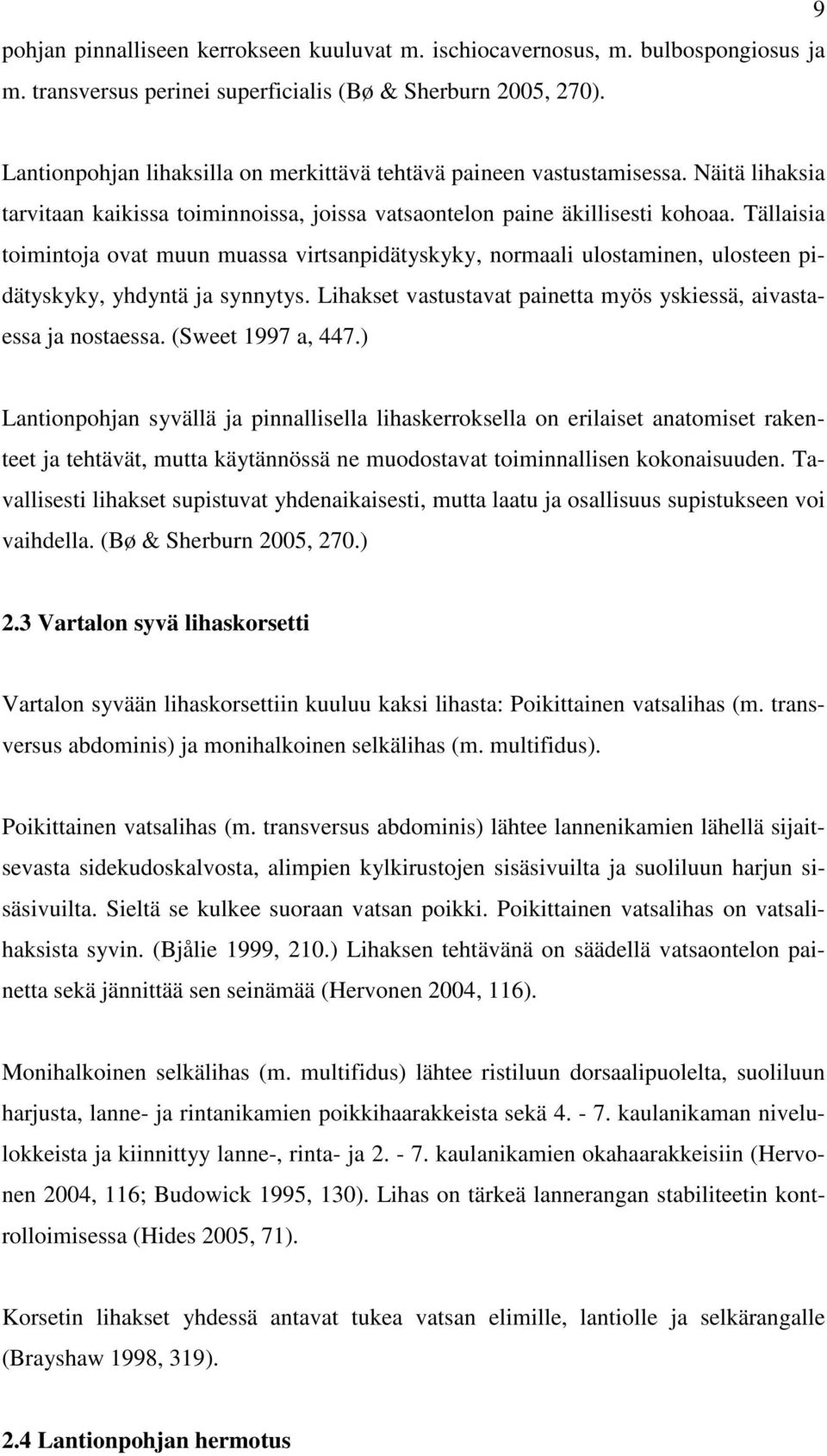 9

pohjan pinnalliseen kerrokseen kuuluvat m. ischiocavernosus, m. bulbospongiosus ja m. transversus perinei superficialis (Bø & Sherburn 2005, 270).

Lantionpohjan lihaksilla on merkittävä tehtävä paineen vastustamisessa. Näitä lihaksia tarvitaan kaikissa toiminnoissa, joissa vatsaontelon paine äkillisesti kohoaa. Tällaisia toimintoja ovat muun muassa virtsanpidätyskyky, normaali ulostaminen, ulosteen pidätyskyky, yhdyntä ja synnytys. Lihakset vastustavat painetta myös yskiessä, aivastaessa ja nostaessa. (Sweet 1997 a, 447.)

Lantionpohjan syvällä ja pinnallisella lihaskerroksella on erilaiset anatomiset rakenteet ja tehtävät, mutta käytännössä ne muodostavat toiminnallisen kokonaisuuden. Tavallisesti lihakset supistuvat yhdenaikaisesti, mutta laatu ja osallisuus supistukseen voi vaihdella. (Bø & Sherburn 2005, 270.)

2.3 Vartalon syvä lihaskorsetti

Vartalon syvään lihaskorsettiin kuuluu kaksi lihasta: Poikittainen vatsalihas (m. transversus abdominis) ja monihalkoinen selkälihas (m. multifidus).

Poikittainen vatsalihas (m. transversus abdominis) lähtee lannenikamien lähellä sijaitsevasta sidekudoskalvosta, alimpien kylkirustojen sisäsivuilta ja suoliluun harjun sisäsivuilta. Sieltä se kulkee suoraan vatsan poikki. Poikittainen vatsalihas on vatsalihaksista syvin. (Bjålie 1999, 210.) Lihaksen tehtävänä on säädellä vatsaontelon painetta sekä jännittää sen seinämää (Hervonen 2004, 116).

Monihalkoinen selkälihas (m. multifidus) lähtee ristiluun dorsaalipuolelta, suoliluun harjusta, lanne- ja rintanikamien poikkihaarakkeista sekä 4. - 7. kaulanikaman nivelulokkeista ja kiinnittyy lanne-, rinta- ja 2. - 7. kaulanikamien okahaarakkeisiin (Hervonen 2004, 116; Budowick 1995, 130). Lihas on tärkeä lannerangan stabiliteetin kontrolloimisessa (Hides 2005, 71).

Korsetin lihakset yhdessä antavat tukea vatsan elimille, lantiolle ja selkärangalle (Brayshaw 1998, 319).

2.4 Lantionpohjan hermotus